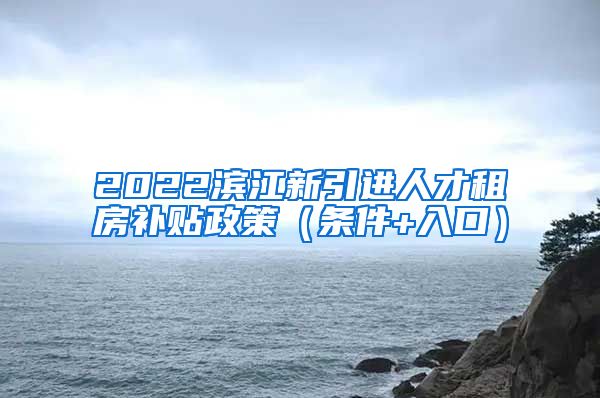 2022滨江新引进人才租房补贴政策（条件+入口）